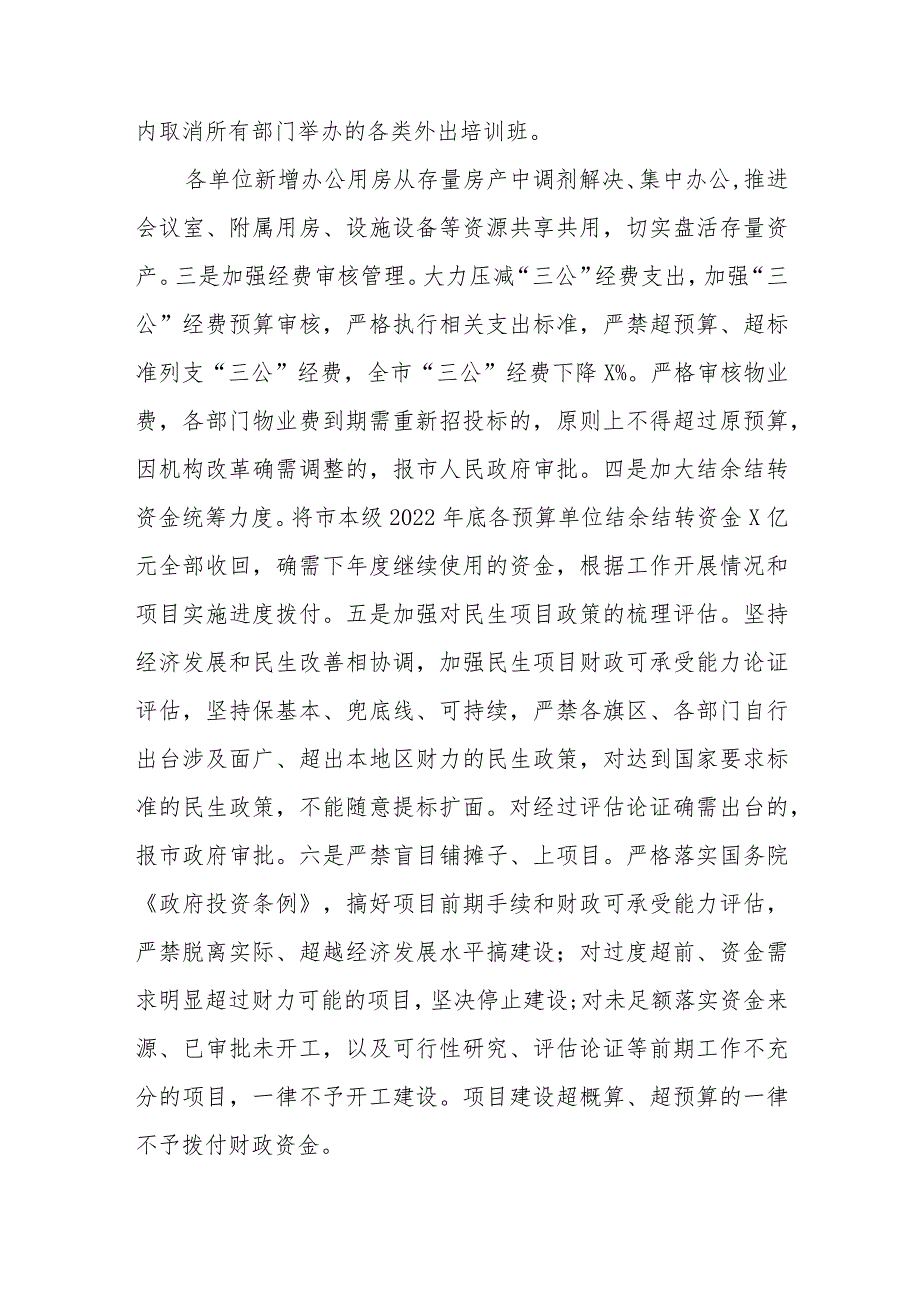 内取消所有部门举办的各类外出培训班。

各单位新增办公用房从存量房产中调剂解决、集中办公,推进会议室、附属用房、设施设备等资源共享共用，切实盘活存量资产。三是加强经费审核管理。大力压减“三公”经费支出，加强“三公”经费预算审核，严格执行相关支出标准，严禁超预算、超标准列支“三公”经费，全市“三公”经费下降X%。严格审核物业费，各部门物业费到期需重新招投标的，原则上不得超过原预算，因机构改革确需调整的，报市人民政府审批。四是加大结余结转资金统筹力度。将市本级2022年底各预算单位结余结转资金X亿元全部收回，确需下年度继续使用的资金，根据工作开展情况和项目实施进度拨付。五是加强对民生项目政策的梳理评估。坚持经济发展和民生改善相协调，加强民生项目财政可承受能力论证评估，坚持保基本、兜底线、可持续，严禁各旗区、各部门自行出台涉及面广、超出本地区财力的民生政策，对达到国家要求标准的民生政策，不能随意提标扩面。对经过评估论证确需出台的，报市政府审批。六是严禁盲目铺摊子、上项目。严格落实国务院《政府投资条例》，搞好项目前期手续和财政可承受能力评估，严禁脱离实际、超越经济发展水平搞建设；对过度超前、资金需求明显超过财力可能的项目，坚决停止建设;对未足额落实资金来源、已审批未开工，以及可行性研究、评估论证等前期工作不充分的项目，一律不予开工建设。项目建设超概算、超预算的一律不予拨付财政资金。